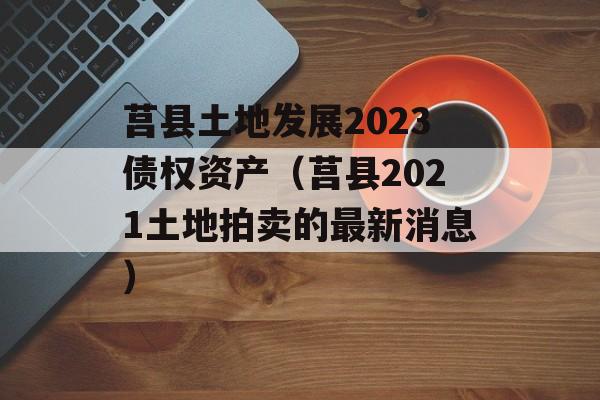 莒县土地发展2023债权资产（莒县2021土地拍卖的最新消息）